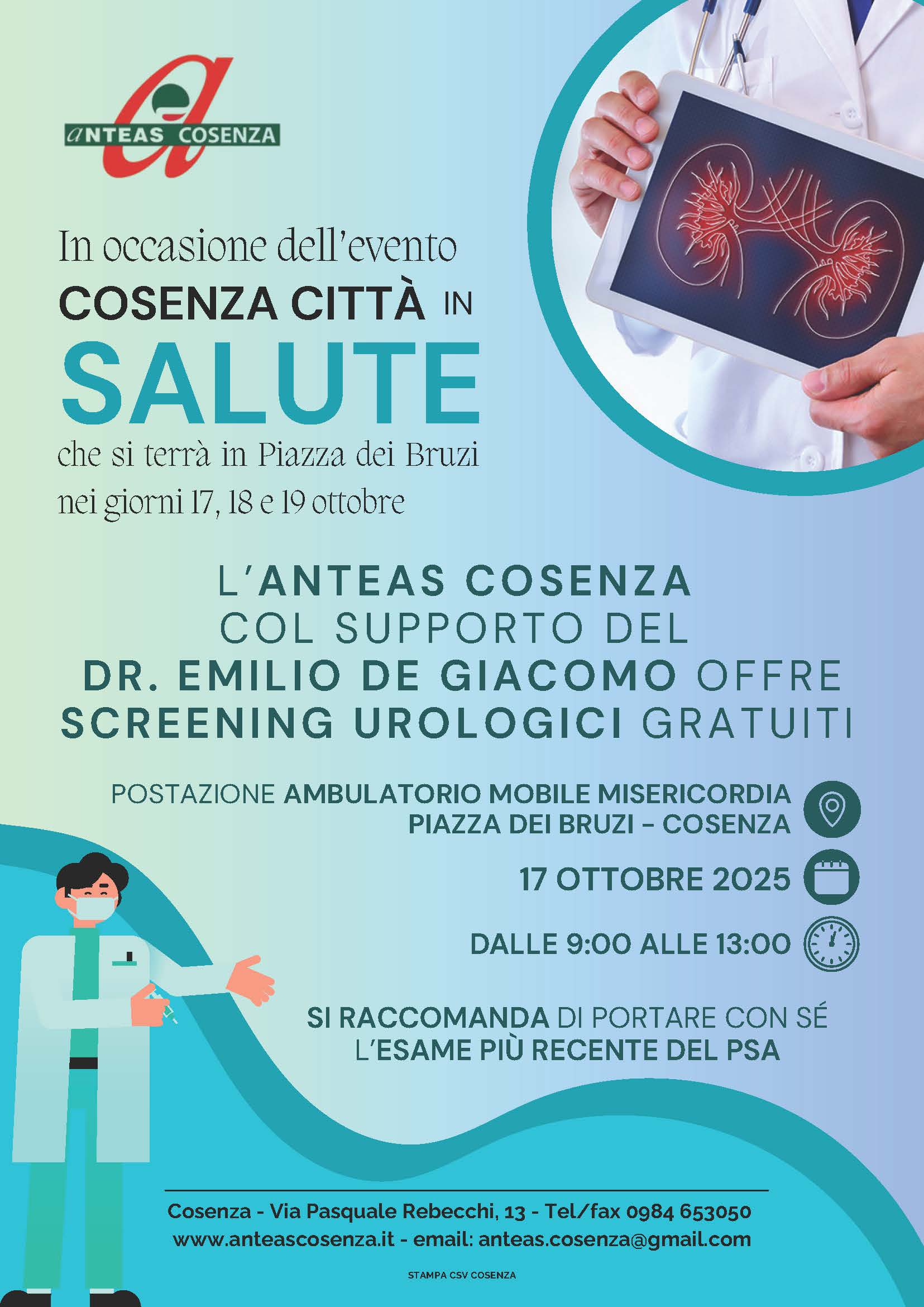 aNTEAS COSENZA

In occasione dell'evento
COSENZA CITTÀ IN
SALUTE
che si terrà in Piazza dei Bruzi
nei giorni 17, 18 e 19 ottobre

L'ANTEAS COSENZA
COL SUPPORTO DEL
DR. EMILIO DE GIACOMO OFFRE
SCREENING UROLOGICI GRATUITI

POSTAZIONE AMBULATORIO MOBILE MISERICORDIA
PIAZZA DEI BRUZI – COSENZA

17 OTTOBRE 2025

DALLE 9:00 ALLE 13:00

SI RACCOMANDA DI PORTARE CON SÉ
L'ESAME PIÙ RECENTE DEL PSA

Cosenza - Via Pasquale Rebecchi, 13 - Tel/fax 0984 653050
www.anteascosenza.it - email: anteas.cosenza@gmail.com

STAMPA CSV COSENZA